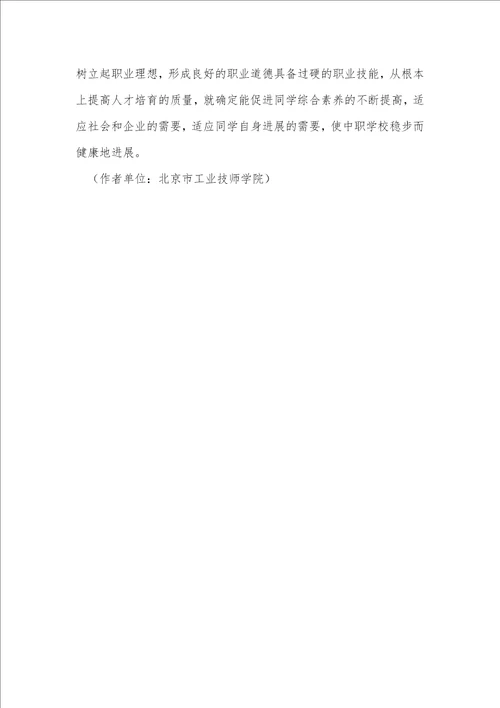 树立起职业理想，形成良好的职业道德具备过硬的职业技能，从根本上提高人才培育的质量，就确定能促进同学综合素养的不断提高，适应社会和企业的需要，适应同学自身进展的需要，使中职学校稳步而健康地进展。

（作者单位：北京市工业技师学院）